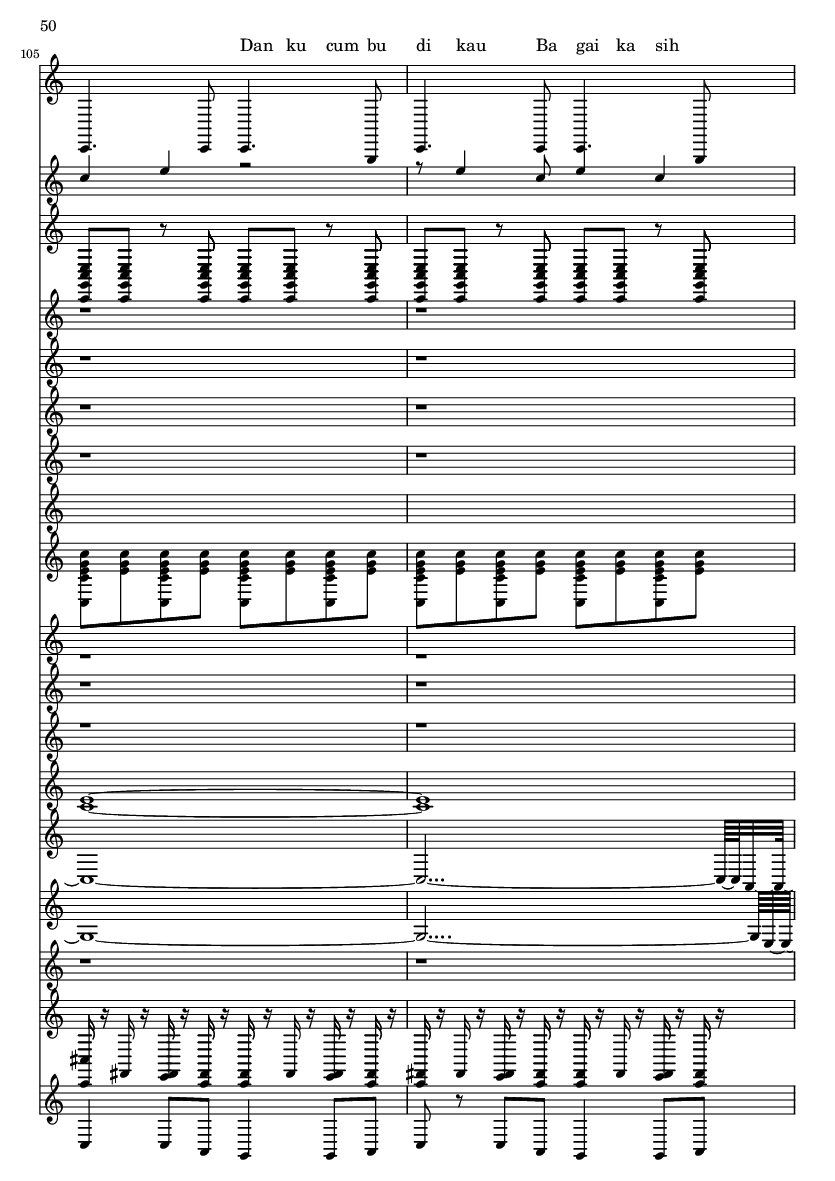 50

105

Dan ku cum bu di kau Ba gai ka sih